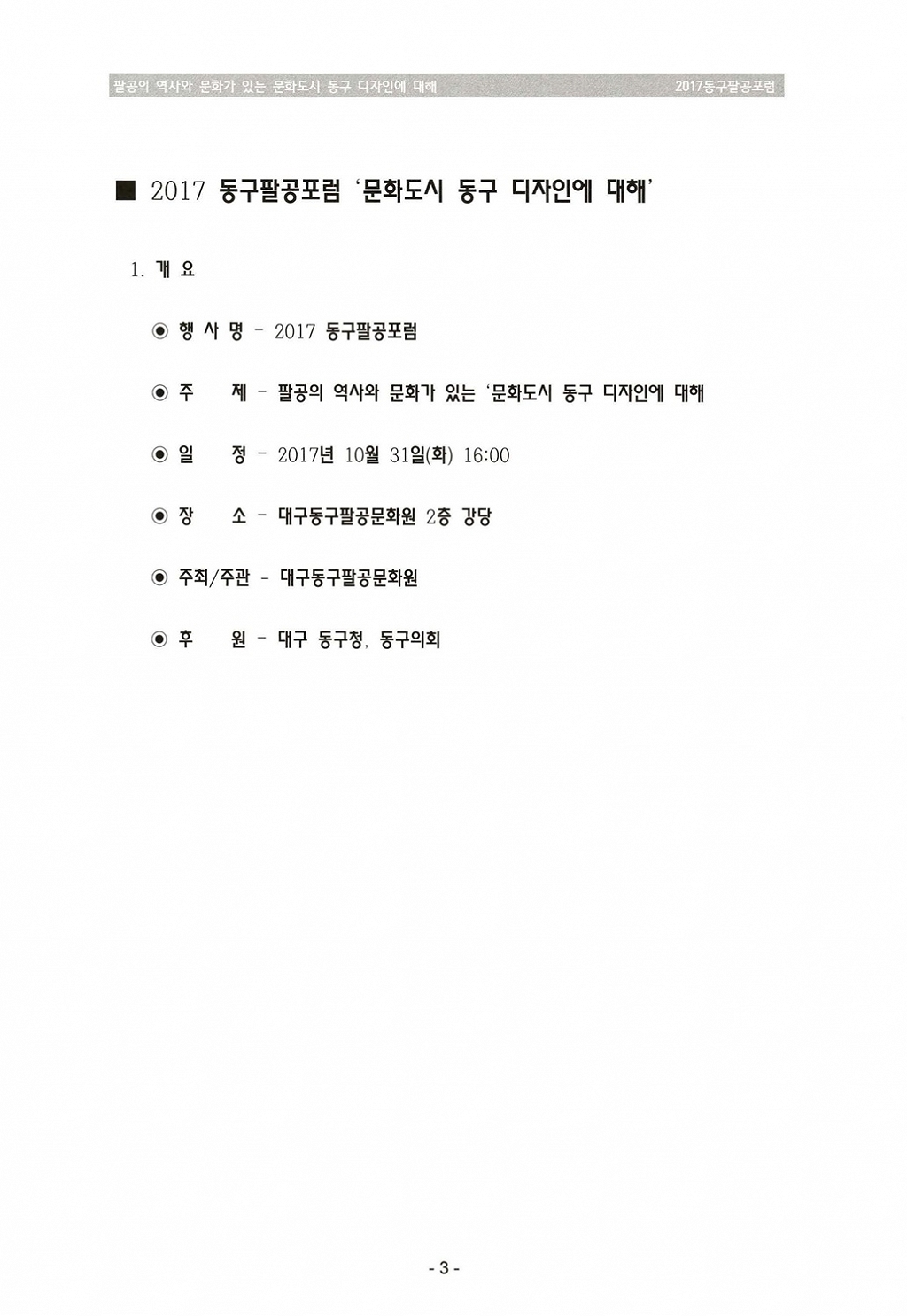 팔공의 역사와 문화가 있는 문화도시 동구 디자인에 대해

2017동구팔공포럼

■ 2017 동구팔공포럼 '문화도시 동구 디자인에 대해'

1. 개 요

◉ 행 사 명 - 2017 동구팔공포럼

◉ 주 제 - 팔공의 역사와 문화가 있는 '문화도시 동구 디자인에 대해

◉ 일 정 - 2017년 10월 31일(화) 16:00

◉ 장 소 - 대구동구팔공문화원 2층 강당

◉ 주최/주관 - 대구동구팔공문화원

◉ 후 원 - 대구 동구청, 동구의회

- 3 -